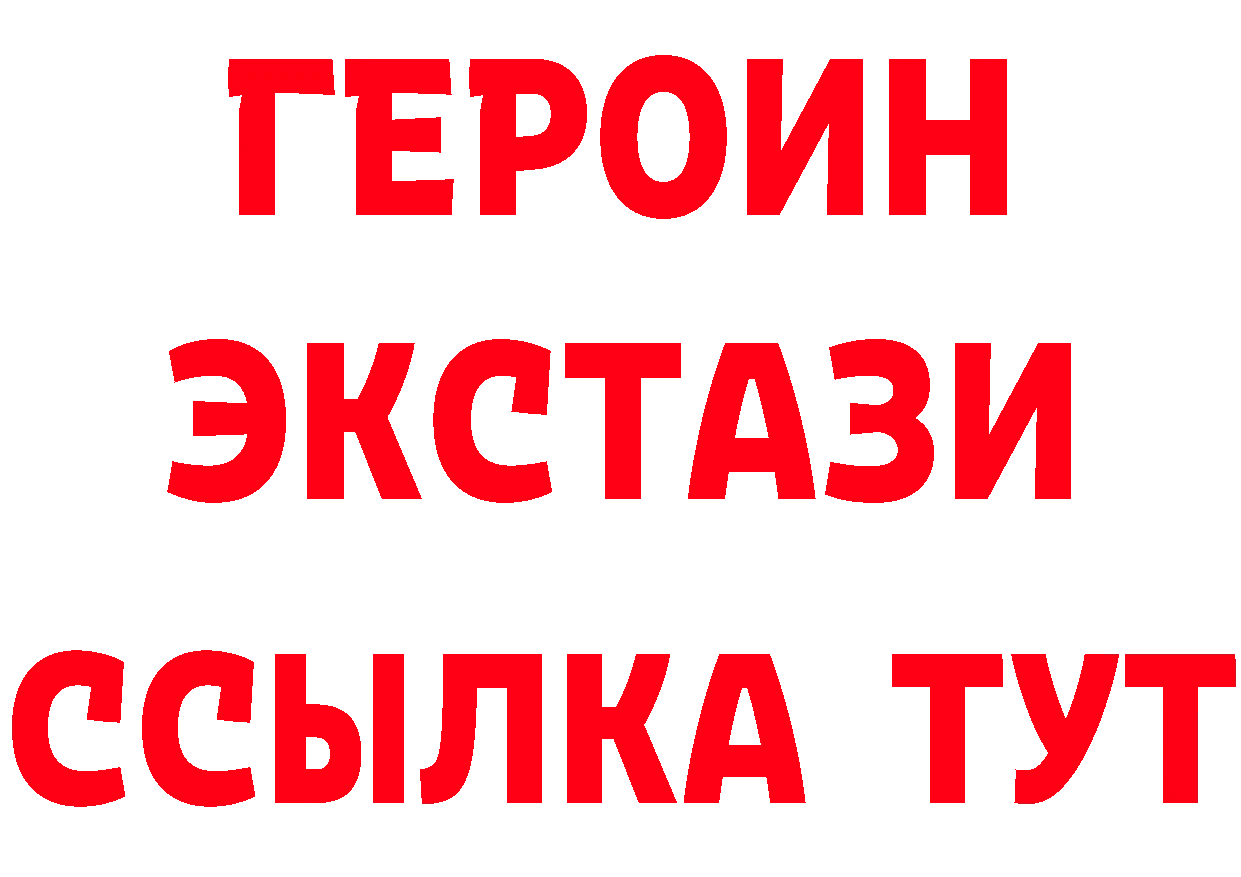 ГЕРОИН
ЭКСТАЗИ
ССЫЛКА ТУТ